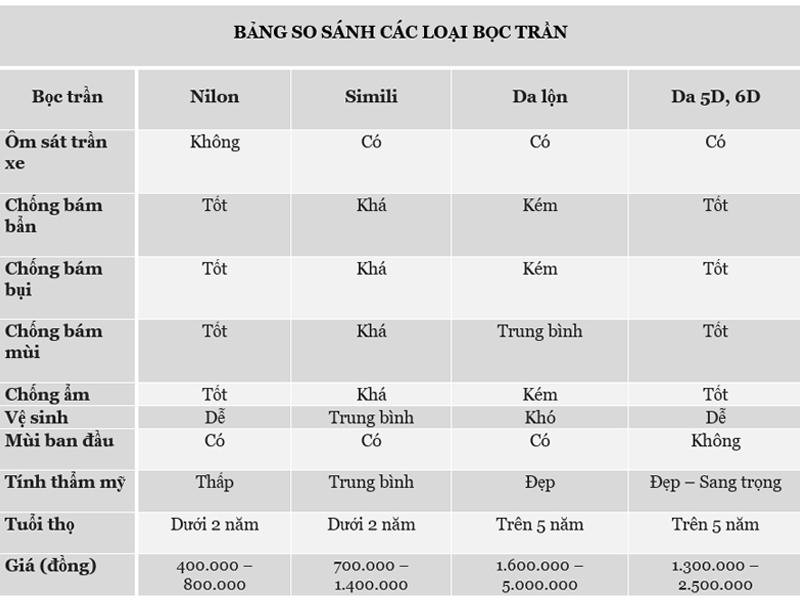 BẢNG SO SÁNH CÁC LOẠI BỌC TRẦN

| Bọc trần | Nilon | Simili | Da lộn | Da 5D, 6D |
|---|---|---|---|---|
| Ôm sát trần xe | Không | Có | Có | Có |
| Chống bám bẩn | Tốt | Khá | Kém | Tốt |
| Chống bám bụi | Tốt | Khá | Kém | Tốt |
| Chống bám mùi | Tốt | Khá | Trung bình | Tốt |
| Chống ẩm | Tốt | Khá | Kém | Tốt |
| Vệ sinh | Dễ | Trung bình | Khó | Dễ |
| Mùi ban đầu | Có | Có | Có | Không |
| Tính thẩm mỹ | Thấp | Trung bình | Đẹp | Đẹp – Sang trọng |
| Tuổi thọ | Dưới 2 năm | Dưới 2 năm | Trên 5 năm | Trên 5 năm |
| Giá (đồng) | 400.000 – 800.000 | 700.000 – 1.400.000 | 1.600.000 – 5.000.000 | 1.300.000 – 2.500.000 |